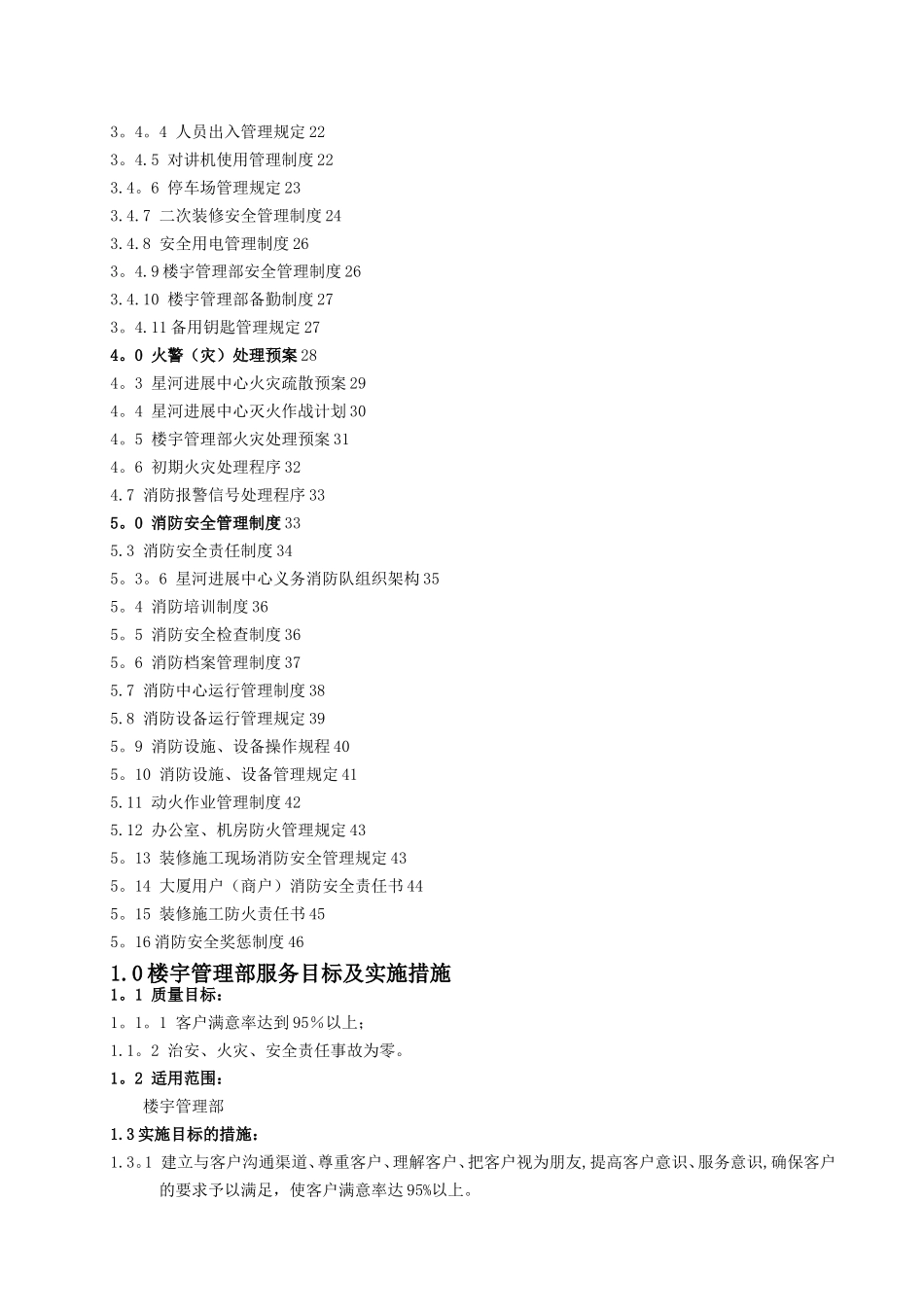 3。4。4 人员出入管理规定 22
3。4.5 对讲机使用管理制度 22
3.4。6 停车场管理规定 23
3.4.7 二次装修安全管理制度 24
3.4.8 安全用电管理制度 26
3。4.9 楼宇管理部安全管理制度 26
3.4.10 楼宇管理部备勤制度 27
3。4.11 备用钥匙管理规定 27
4。0 火警（灾）处理预案 28
4。3 星河进展中心火灾疏散预案 29
4。4 星河进展中心灭火作战计划 30
4。5 楼宇管理部火灾处理预案 31
4。6 初期火灾处理程序 32
4.7 消防报警信号处理程序 33
5。0 消防安全管理制度 33
5.3 消防安全责任制度 34
5。3。6 星河进展中心义务消防队组织架构 35
5。4 消防培训制度 36
5。5 消防安全检查制度 36
5。6 消防档案管理制度 37
5.7 消防中心运行管理制度 38
5.8 消防设备运行管理规定 39
5。9 消防设施、设备操作规程 40
5。10 消防设施、设备管理规定 41
5.11 动火作业管理制度 42
5.12 办公室、机房防火管理规定 43
5。13 装修施工现场消防安全管理规定 43
5。14 大厦用户（商户）消防安全责任书 44
5。15 装修施工防火责任书 45
5。16 消防安全奖惩制度 46

1.0 楼宇管理部服务目标及实施措施

1。1 质量目标：
1。1。1 客户满意率达到 95％以上；
1.1。2 治安、火灾、安全责任事故为零。

1。2 适用范围：
楼宇管理部

1.3 实施目标的措施：
1.3。1 建立与客户沟通渠道、尊重客户、理解客户、把客户视为朋友，提高客户意识、服务意识，确保客户的要求予以满足，使客户满意率达 95%以上。